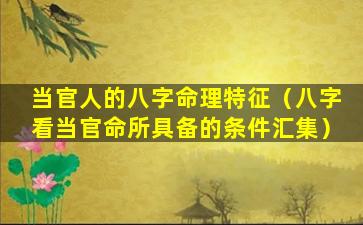 当官人的八字命理特征（八字看当官命所具备的条件汇集）